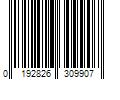 0 192826 309907